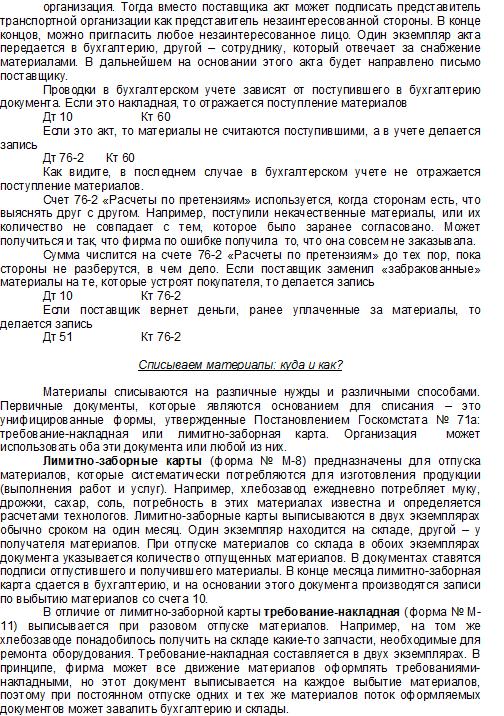 организация. Тогда вместо поставщика акт может подписать представитель транспортной организации как представитель незаинтересованной стороны. В конце концов, можно пригласить любое незаинтересованное лицо. Один экземпляр акта передается в бухгалтерию, другой – сотруднику, который отвечает за снабжение материалами. В дальнейшем на основании этого акта будет направлено письмо поставщику.

Проводки в бухгалтерском учете зависят от поступившего в бухгалтерию документа. Если это накладная, то отражается поступление материалов

Дт 10 Кт 60

Если это акт, то материалы не считаются поступившими, а в учете делается запись

Дт 76-2 Кт 60

Как видите, в последнем случае в бухгалтерском учете не отражается поступление материалов.

Счет 76-2 «Расчеты по претензиям» используется, когда сторонам есть, что выяснять друг с другом. Например, поступили некачественные материалы, или их количество не совпадает с тем, которое было заранее согласовано. Может получиться и так, что фирма по ошибке получила то, что она совсем не заказывала.

Сумма числится на счете 76-2 «Расчеты по претензиям» до тех пор, пока стороны не разберутся, в чем дело. Если поставщик заменил «забракованные» материалы на те, которые устроят покупателя, то делается запись

Дт 10 Кт 76-2

Если поставщик вернет деньги, ранее уплаченные за материалы, то делается запись

Дт 51 Кт 76-2

Списываем материалы: куда и как?

Материалы списываются на различные нужды и различными способами. Первичные документы, которые являются основанием для списания – это унифицированные формы, утвержденные Постановлением Госкомстата № 71а: требование-накладная или лимитно-заборная карта. Организация может использовать оба эти документа или любой из них.

Лимитно-заборные карты (форма № М-8) предназначены для отпуска материалов, которые систематически потребляются для изготовления продукции (выполнения работ и услуг). Например, хлебозавод ежедневно потребляет муку, дрожжи, сахар, соль, потребность в этих материалах известна и определяется расчетами технологов. Лимитно-заборные карты выписываются в двух экземплярах обычно сроком на один месяц. Один экземпляр находится на складе, другой – у получателя материалов. При отпуске материалов со склада в обоих экземплярах документа указывается количество отпущенных материалов. В документах ставятся подписи отпустившего и получившего материалы. В конце месяца лимитно-заборная карта сдается в бухгалтерию, и на основании этого документа производятся записи по выбытию материалов со счета 10.

В отличие от лимитно-заборной карты требование-накладная (форма № М-11) выписывается при разовом отпуске материалов. Например, на том же хлебозаводе понадобилось получить на складе какие-то запчасти, необходимые для ремонта оборудования. Требование-накладная составляется в двух экземплярах. В принципе, фирма может все движение материалов оформлять требованиями-накладными, но этот документ выписывается на каждое выбытие материалов, поэтому при постоянном отпуске одних и тех же материалов поток оформляемых документов может завалить бухгалтерию и склады.